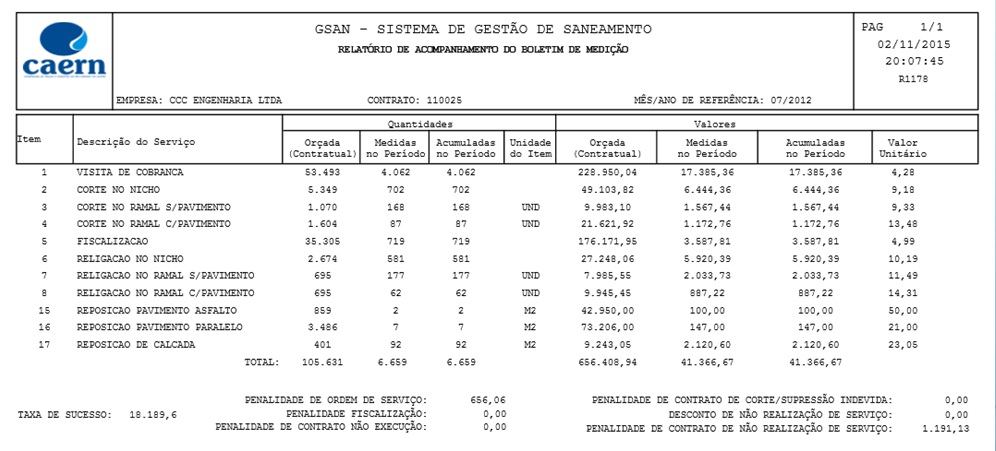 caern

GSAN - SISTEMA DE GESTÃO DE SANEAMENTO

RELATÓRIO DE ACOMPANHAMENTO DO BOLETIM DE MEDIÇÃO

PAG 1/1
02/11/2015
20:07:45
R1178

EMPRESA: CCC ENGENHARIA LTDA CONTRATO: 110025 MÊS/ANO DE REFERÊNCIA: 07/2012

| Item | Descrição do Serviço | Quantidades Orçada (Contratual) | Quantidades Medidas no Período | Quantidades Acumuladas no Período | Unidade do Item | Valores Orçada (Contratual) | Valores Medidas no Período | Valores Acumuladas no Período | Valor Unitário |
|---|---|---|---|---|---|---|---|---|---|
| 1 | VISITA DE COBRANCA | 53.493 | 4.062 | 4.062 | | 228.950,04 | 17.385,36 | 17.385,36 | 4,28 |
| 2 | CORTE NO NICHO | 5.349 | 702 | 702 | | 49.103,82 | 6.444,36 | 6.444,36 | 9,18 |
| 3 | CORTE NO RAMAL S/PAVIMENTO | 1.070 | 168 | 168 | UND | 9.983,10 | 1.567,44 | 1.567,44 | 9,33 |
| 4 | CORTE NO RAMAL C/PAVIMENTO | 1.604 | 87 | 87 | UND | 21.621,92 | 1.172,76 | 1.172,76 | 13,48 |
| 5 | FISCALIZACAO | 35.305 | 719 | 719 | | 176.171,95 | 3.587,81 | 3.587,81 | 4,99 |
| 6 | RELIGACAO NO NICHO | 2.674 | 581 | 581 | | 27.248,06 | 5.920,39 | 5.920,39 | 10,19 |
| 7 | RELIGACAO NO RAMAL S/PAVIMENTO | 695 | 177 | 177 | UND | 7.985,55 | 2.033,73 | 2.033,73 | 11,49 |
| 8 | RELIGACAO NO RAMAL C/PAVIMENTO | 695 | 62 | 62 | UND | 9.945,45 | 887,22 | 887,22 | 14,31 |
| 15 | REPOSICAO PAVIMENTO ASFALTO | 859 | 2 | 2 | M2 | 42.950,00 | 100,00 | 100,00 | 50,00 |
| 16 | REPOSICAO PAVIMENTO PARALELO | 3.486 | 7 | 7 | M2 | 73.206,00 | 147,00 | 147,00 | 21,00 |
| 17 | REPOSICAO DE CALCADA | 401 | 92 | 92 | M2 | 9.243,05 | 2.120,60 | 2.120,60 | 23,05 |
| | TOTAL: | 105.631 | 6.659 | 6.659 | | 656.408,94 | 41.366,67 | 41.366,67 | |

TAXA DE SUCESSO: 18.189,6

PENALIDADE DE ORDEM DE SERVIÇO: 656,06
PENALIDADE FISCALIZAÇÃO: 0,00
PENALIDADE DE CONTRATO NÃO EXECUÇÃO: 0,00

PENALIDADE DE CONTRATO DE CORTE/SUPRESSÃO INDEVIDA: 0,00
DESCONTO DE NÃO REALIZAÇÃO DE SERVIÇO: 0,00
PENALIDADE DE CONTRATO DE NÃO REALIZAÇÃO DE SERVIÇO: 1.191,13